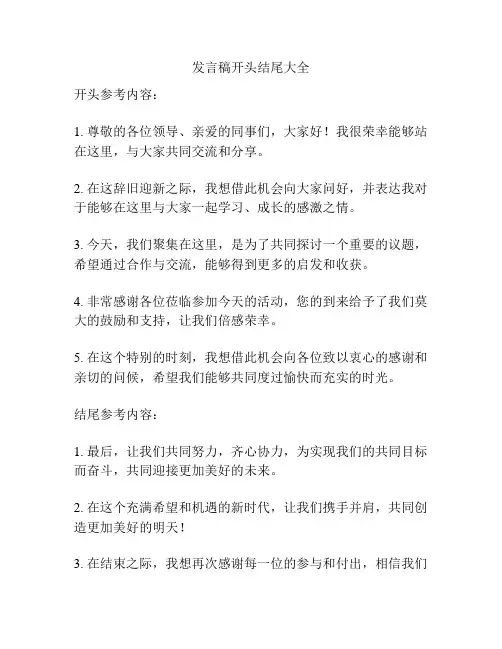 发言稿开头结尾大全

开头参考内容：

1. 尊敬的各位领导、亲爱的同事们，大家好！我很荣幸能够站在这里，与大家共同交流和分享。

2. 在这辞旧迎新之际，我想借此机会向大家问好，并表达我对于能够在这里与大家一起学习、成长的感激之情。

3. 今天，我们聚集在这里，是为了共同探讨一个重要的议题，希望通过合作与交流，能够得到更多的启发和收获。

4. 非常感谢各位莅临参加今天的活动，您的到来给予了我们莫大的鼓励和支持，让我们倍感荣幸。

5. 在这个特别的时刻，我想借此机会向各位致以衷心的感谢和亲切的问候，希望我们能够共同度过愉快而充实的时光。

结尾参考内容：

1. 最后，让我们共同努力，齐心协力，为实现我们的共同目标而奋斗，共同迎接更加美好的未来。

2. 在这个充满希望和机遇的新时代，让我们携手并肩，共同创造更加美好的明天！

3. 在结束之际，我想再次感谢每一位的参与和付出，相信我们